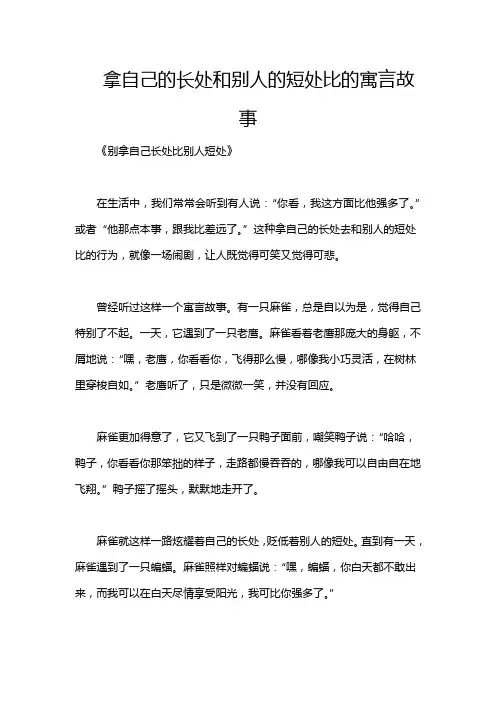 拿自己的长处和别人的短处比的寓言故事

《别拿自己长处比别人短处》

在生活中，我们常常会听到有人说：“你看，我这方面比他强多了。”或者“他那点本事，跟我比差远了。”这种拿自己的长处去和别人的短处比的行为，就像一场闹剧，让人既觉得可笑又觉得可悲。

曾经听过这样一个寓言故事。有一只麻雀，总是自以为是，觉得自己特别了不起。一天，它遇到了一只老鹰。麻雀看着老鹰那庞大的身躯，不屑地说：“嘿，老鹰，你看看你，飞得那么慢，哪像我小巧灵活，在树林里穿梭自如。”老鹰听了，只是微微一笑，并没有回应。

麻雀更加得意了，它又飞到了一只鸭子面前，嘲笑鸭子说：“哈哈，鸭子，你看看你那笨拙的样子，走路都慢吞吞的，哪像我可以自由自在地飞翔。”鸭子摇了摇头，默默地走开了。

麻雀就这样一路炫耀着自己的长处，贬低着别人的短处。直到有一天，麻雀遇到了一只蝙蝠。麻雀照样对蝙蝠说：“嘿，蝙蝠，你白天都不敢出来，而我可以在白天尽情享受阳光，我可比你强多了。”